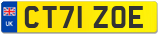 UK
CT71 ZOE